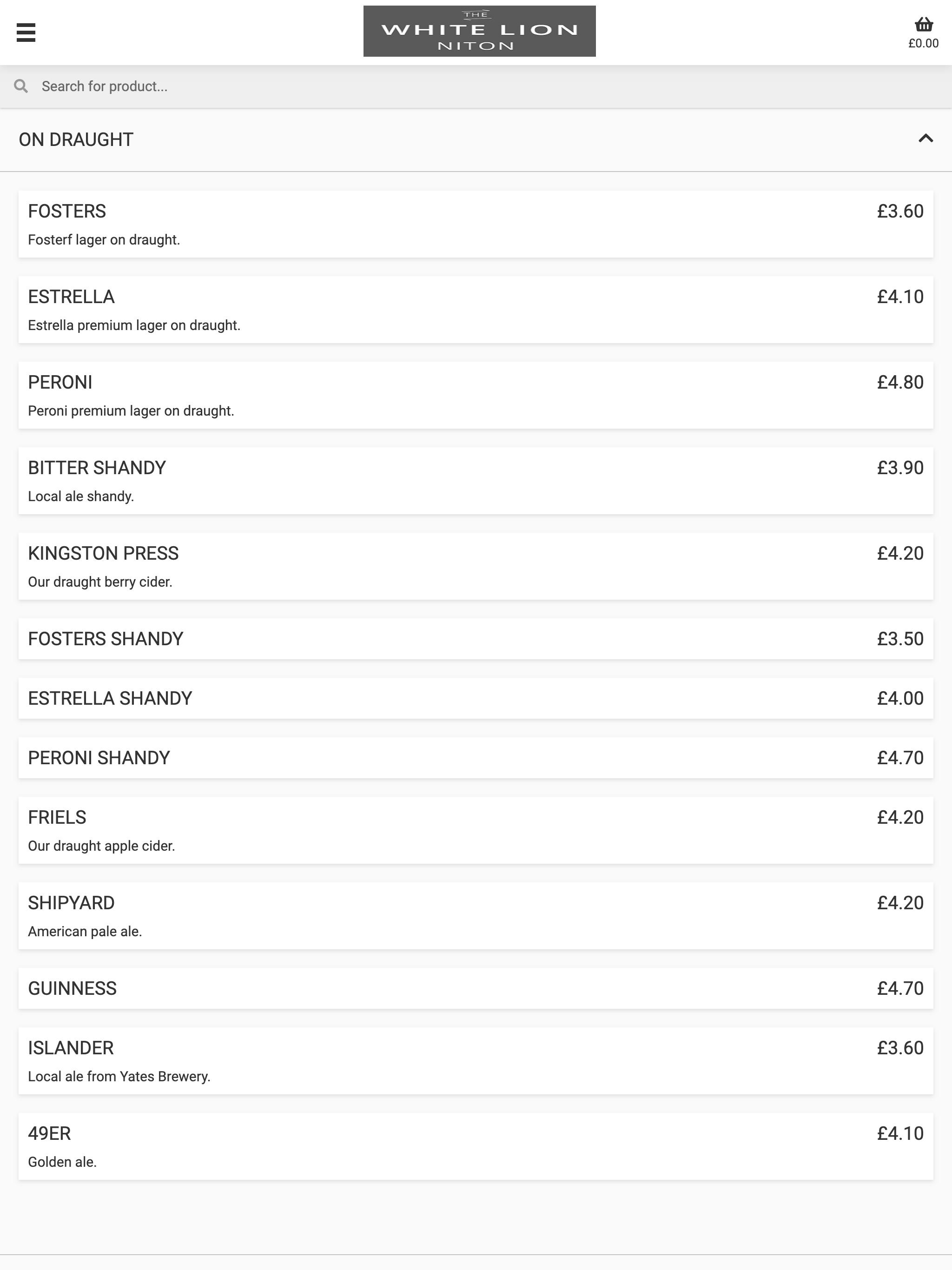 THE
WHITE LION
NITON

£0.00

Search for product...

ON DRAUGHT

FOSTERS £3.60
Fosterf lager on draught.

ESTRELLA £4.10
Estrella premium lager on draught.

PERONI £4.80
Peroni premium lager on draught.

BITTER SHANDY £3.90
Local ale shandy.

KINGSTON PRESS £4.20
Our draught berry cider.

FOSTERS SHANDY £3.50

ESTRELLA SHANDY £4.00

PERONI SHANDY £4.70

FRIELS £4.20
Our draught apple cider.

SHIPYARD £4.20
American pale ale.

GUINNESS £4.70

ISLANDER £3.60
Local ale from Yates Brewery.

49ER £4.10
Golden ale.